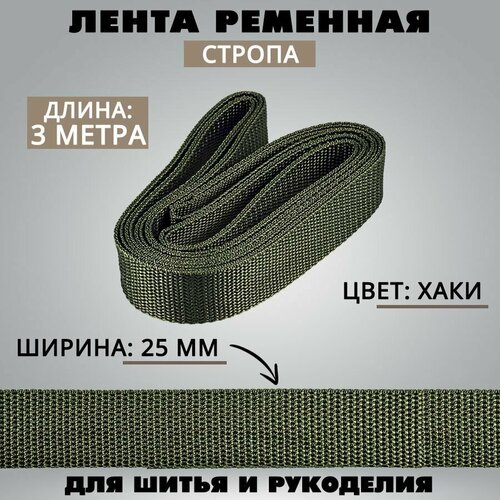 ЛЕНТА РЕМЕННАЯ
СТРОПА

ДЛИНА:
3 МЕТРА

ЦВЕТ: ХАКИ

ШИРИНА: 25 ММ

ДЛЯ ШИТЬЯ И РУКОДЕЛИЯ